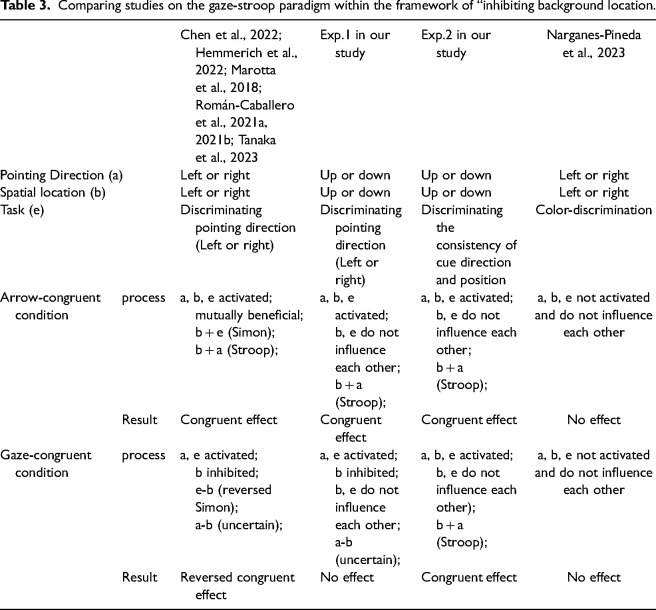 Table 3. Comparing studies on the gaze-stroop paradigm within the framework of "inhibiting background location.

| | | Chen et al., 2022; Hemmerich et al., 2022; Marotta et al., 2018; Román-Caballero et al., 2021a, 2021b; Tanaka et al., 2023 | Exp.1 in our study | Exp.2 in our study | Narganes-Pineda et al., 2023 |
|---|---|---|---|---|---|
| Pointing Direction (a) | | Left or right | Up or down | Up or down | Left or right |
| Spatial location (b) | | Left or right | Up or down | Up or down | Left or right |
| Task (e) | | Discriminating pointing direction (Left or right) | Discriminating pointing direction (Left or right) | Discriminating the consistency of cue direction and position | Color-discrimination |
| Arrow-congruent condition | process | a, b, e activated; mutually beneficial; b + e (Simon); b + a (Stroop); | a, b, e activated; b, e do not influence each other; b + a (Stroop); | a, b, e activated; b, e do not influence each other; b + a (Stroop); | a, b, e not activated and do not influence each other |
| | Result | Congruent effect | Congruent effect | Congruent effect | No effect |
| Gaze-congruent condition | process | a, e activated; b inhibited; e-b (reversed Simon); a-b (uncertain); | a, e activated; b inhibited; b, e do not influence each other; a-b (uncertain); | a, b, e activated; b, e do not influence each other); b + a (Stroop); | a, b, e not activated and do not influence each other |
| | Result | Reversed congruent effect | No effect | Congruent effect | No effect |